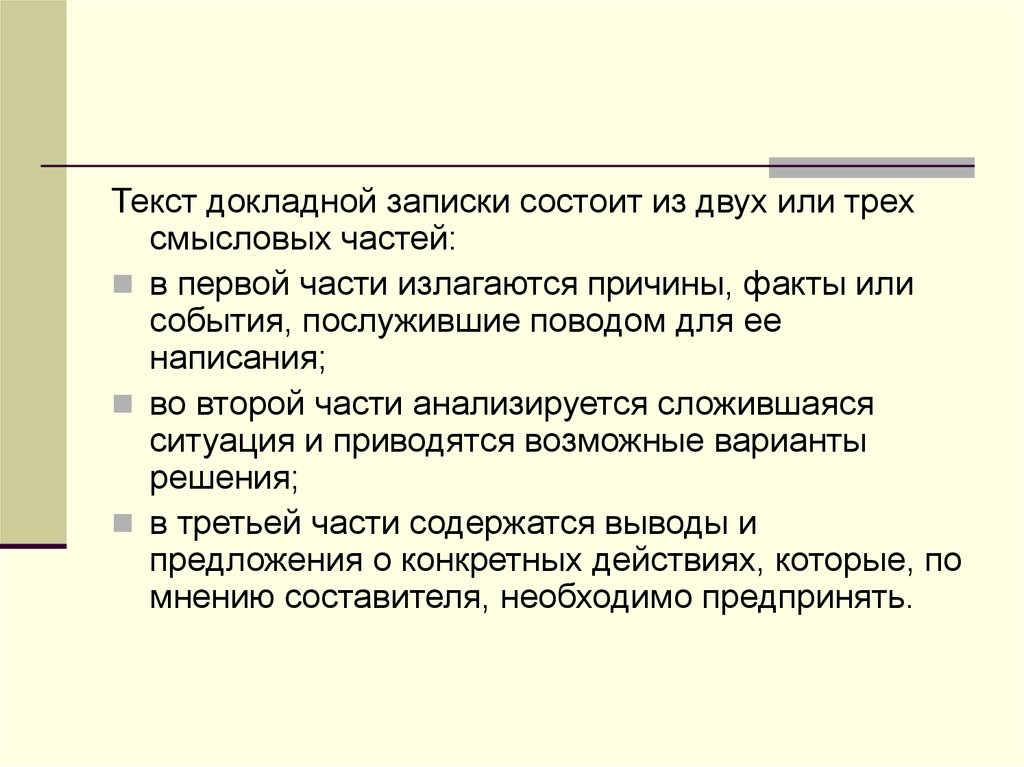 Текст докладной записки состоит из двух или трех смысловых частей:

• в первой части излагаются причины, факты или события, послужившие поводом для ее написания;

• во второй части анализируется сложившаяся ситуация и приводятся возможные варианты решения;

• в третьей части содержатся выводы и предложения о конкретных действиях, которые, по мнению составителя, необходимо предпринять.